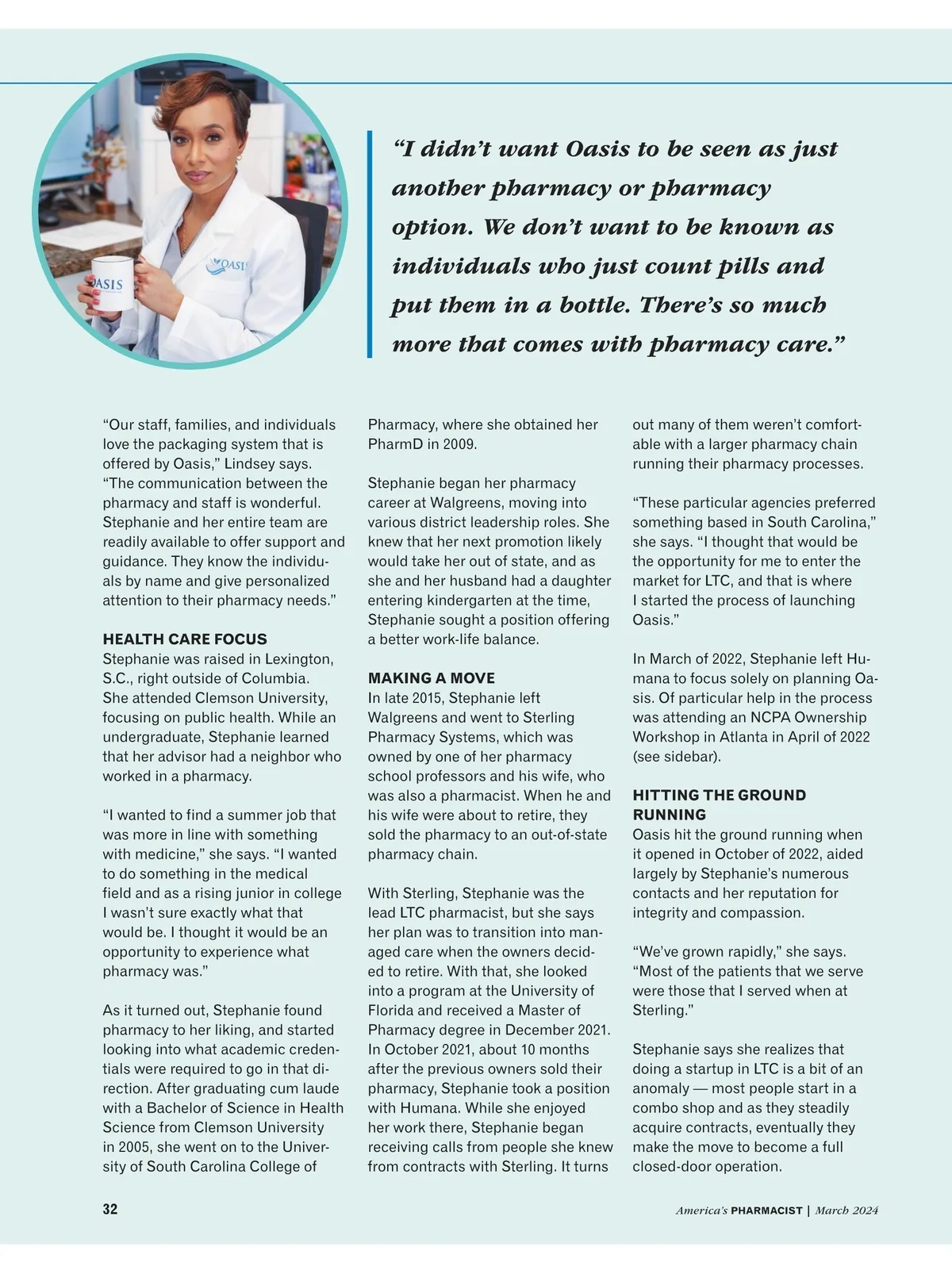 OASIS

OASIS

“I didn’t want Oasis to be seen as just another pharmacy or pharmacy option. We don’t want to be known as individuals who just count pills and put them in a bottle. There’s so much more that comes with pharmacy care.”

“Our staff, families, and individuals love the packaging system that is offered by Oasis,” Lindsey says. “The communication between the pharmacy and staff is wonderful. Stephanie and her entire team are readily available to offer support and guidance. They know the individuals by name and give personalized attention to their pharmacy needs.”

HEALTH CARE FOCUS
Stephanie was raised in Lexington, S.C., right outside of Columbia. She attended Clemson University, focusing on public health. While an undergraduate, Stephanie learned that her advisor had a neighbor who worked in a pharmacy.

“I wanted to find a summer job that was more in line with something with medicine,” she says. “I wanted to do something in the medical field and as a rising junior in college I wasn’t sure exactly what that would be. I thought it would be an opportunity to experience what pharmacy was.”

As it turned out, Stephanie found pharmacy to her liking, and started looking into what academic credentials were required to go in that direction. After graduating cum laude with a Bachelor of Science in Health Science from Clemson University in 2005, she went on to the University of South Carolina College of Pharmacy, where she obtained her PharmD in 2009.

Stephanie began her pharmacy career at Walgreens, moving into various district leadership roles. She knew that her next promotion likely would take her out of state, and as she and her husband had a daughter entering kindergarten at the time, Stephanie sought a position offering a better work-life balance.

MAKING A MOVE
In late 2015, Stephanie left Walgreens and went to Sterling Pharmacy Systems, which was owned by one of her pharmacy school professors and his wife, who was also a pharmacist. When he and his wife were about to retire, they sold the pharmacy to an out-of-state pharmacy chain.

With Sterling, Stephanie was the lead LTC pharmacist, but she says her plan was to transition into managed care when the owners decided to retire. With that, she looked into a program at the University of Florida and received a Master of Pharmacy degree in December 2021. In October 2021, about 10 months after the previous owners sold their pharmacy, Stephanie took a position with Humana. While she enjoyed her work there, Stephanie began receiving calls from people she knew from contracts with Sterling. It turns out many of them weren’t comfortable with a larger pharmacy chain running their pharmacy processes.

“These particular agencies preferred something based in South Carolina,” she says. “I thought that would be the opportunity for me to enter the market for LTC, and that is where I started the process of launching Oasis.”

In March of 2022, Stephanie left Humana to focus solely on planning Oasis. Of particular help in the process was attending an NCPA Ownership Workshop in Atlanta in April of 2022 (see sidebar).

HITTING THE GROUND RUNNING
Oasis hit the ground running when it opened in October of 2022, aided largely by Stephanie’s numerous contacts and her reputation for integrity and compassion.

“We’ve grown rapidly,” she says. “Most of the patients that we serve were those that I served when at Sterling.”

Stephanie says she realizes that doing a startup in LTC is a bit of an anomaly — most people start in a combo shop and as they steadily acquire contracts, eventually they make the move to become a full closed-door operation.

32

America’s PHARMACIST | March 2024